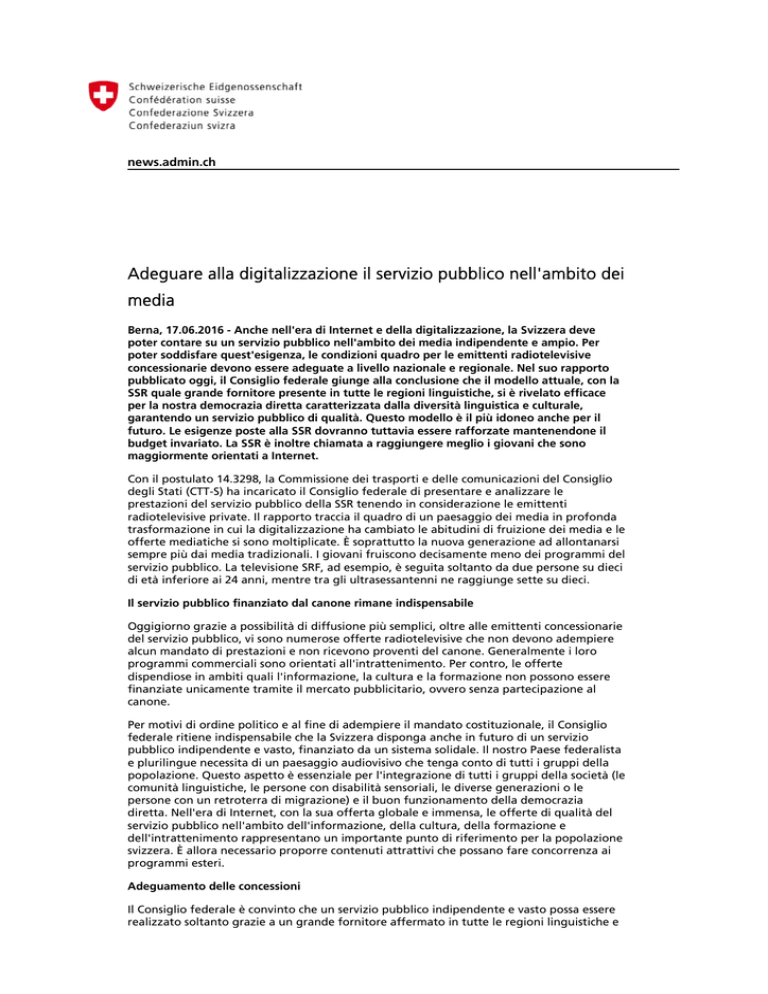 Schweizerische Eidgenossenschaft
Confédération suisse
Confederazione Svizzera
Confederaziun svizra

news.admin.ch

Adeguare alla digitalizzazione il servizio pubblico nell'ambito dei media

Berna, 17.06.2016 - Anche nell'era di Internet e della digitalizzazione, la Svizzera deve poter contare su un servizio pubblico nell'ambito dei media indipendente e ampio. Per poter soddisfare quest'esigenza, le condizioni quadro per le emittenti radiotelevisive concessionarie devono essere adeguate a livello nazionale e regionale. Nel suo rapporto pubblicato oggi, il Consiglio federale giunge alla conclusione che il modello attuale, con la SSR quale grande fornitore presente in tutte le regioni linguistiche, si è rivelato efficace per la nostra democrazia diretta caratterizzata dalla diversità linguistica e culturale, garantendo un servizio pubblico di qualità. Questo modello è il più idoneo anche per il futuro. Le esigenze poste alla SSR dovranno tuttavia essere rafforzate mantenendone il budget invariato. La SSR è inoltre chiamata a raggiungere meglio i giovani che sono maggiormente orientati a Internet.

Con il postulato 14.3298, la Commissione dei trasporti e delle comunicazioni del Consiglio degli Stati (CTT-S) ha incaricato il Consiglio federale di presentare e analizzare le prestazioni del servizio pubblico della SSR tenendo in considerazione le emittenti radiotelevisive private. Il rapporto traccia il quadro di un paesaggio dei media in profonda trasformazione in cui la digitalizzazione ha cambiato le abitudini di fruizione dei media e le offerte mediatiche si sono moltiplicate. È soprattutto la nuova generazione ad allontanarsi sempre più dai media tradizionali. I giovani fruiscono decisamente meno dei programmi del servizio pubblico. La televisione SRF, ad esempio, è seguita soltanto da due persone su dieci di età inferiore ai 24 anni, mentre tra gli ultrasessantenni ne raggiunge sette su dieci.

Il servizio pubblico finanziato dal canone rimane indispensabile

Oggigiorno grazie a possibilità di diffusione più semplici, oltre alle emittenti concessionarie del servizio pubblico, vi sono numerose offerte radiotelevisive che non devono adempiere alcun mandato di prestazioni e non ricevono proventi del canone. Generalmente i loro programmi commerciali sono orientati all'intrattenimento. Per contro, le offerte dispendiose in ambiti quali l'informazione, la cultura e la formazione non possono essere finanziate unicamente tramite il mercato pubblicitario, ovvero senza partecipazione al canone.

Per motivi di ordine politico e al fine di adempiere il mandato costituzionale, il Consiglio federale ritiene indispensabile che la Svizzera disponga anche in futuro di un servizio pubblico indipendente e vasto, finanziato da un sistema solidale. Il nostro Paese federalista e plurilingue necessita di un paesaggio audiovisivo che tenga conto di tutti i gruppi della popolazione. Questo aspetto è essenziale per l'integrazione di tutti i gruppi della società (le comunità linguistiche, le persone con disabilità sensoriali, le diverse generazioni o le persone con un retroterra di migrazione) e il buon funzionamento della democrazia diretta. Nell'era di Internet, con la sua offerta globale e immensa, le offerte di qualità del servizio pubblico nell'ambito dell'informazione, della cultura, della formazione e dell'intrattenimento rappresentano un importante punto di riferimento per la popolazione svizzera. È allora necessario proporre contenuti attrattivi che possano fare concorrenza ai programmi esteri.

Adeguamento delle concessioni

Il Consiglio federale è convinto che un servizio pubblico indipendente e vasto possa essere realizzato soltanto grazie a un grande fornitore affermato in tutte le regioni linguistiche e